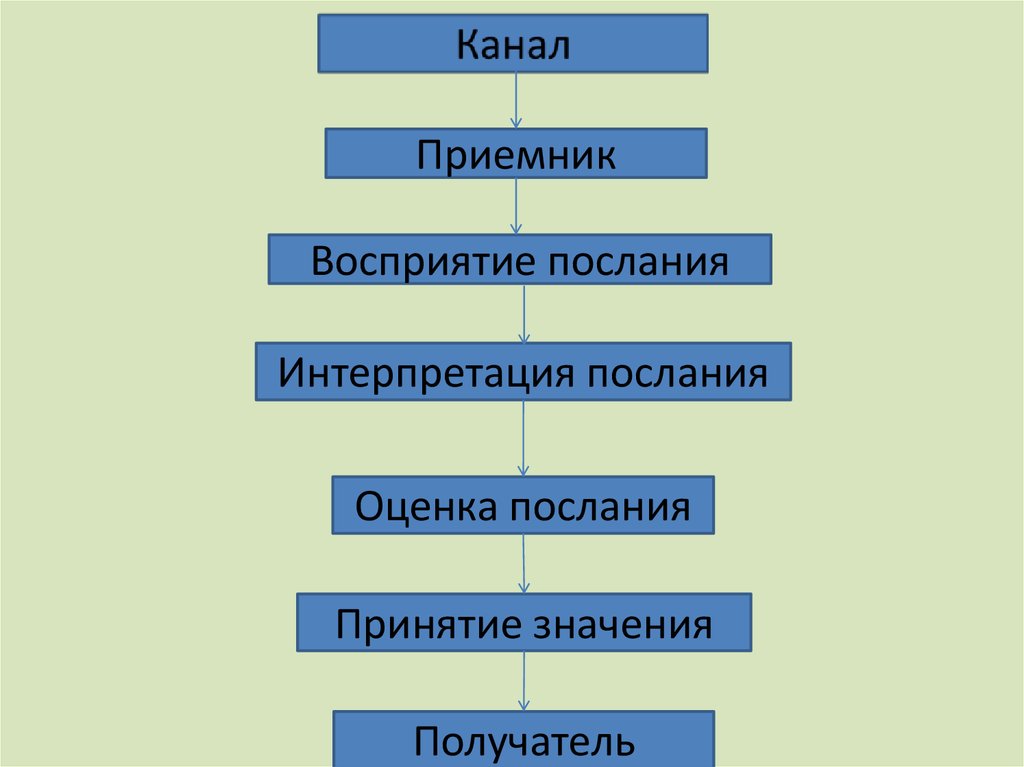 Канал

Приемник

Восприятие послания

Интерпретация послания

Оценка послания

Принятие значения

Получатель